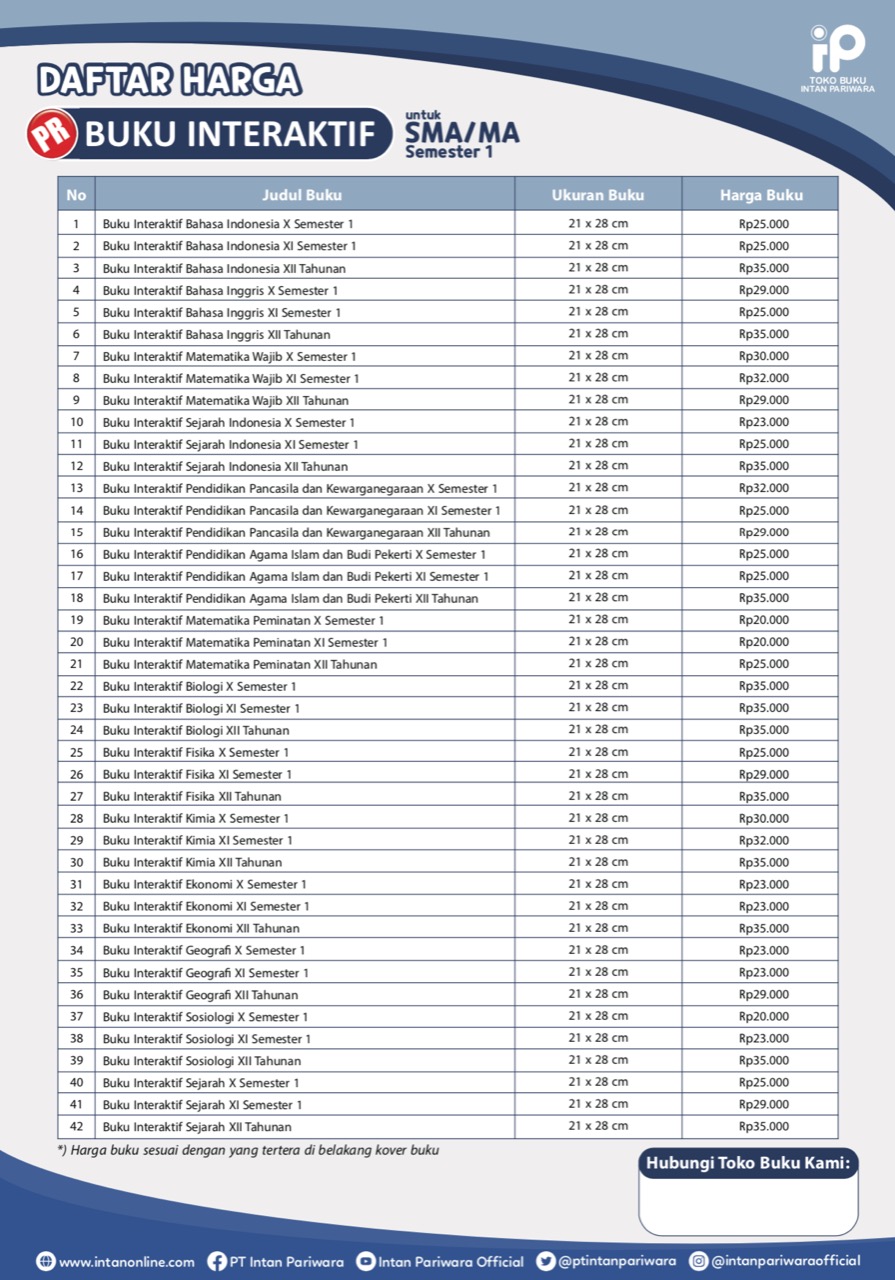 iP
TOKO BUKU INTAN PARIWARA

DAFTAR HARGA
PR BUKU INTERAKTIF untuk SMA/MA Semester 1

| No | Judul Buku | Ukuran Buku | Harga Buku |
|---|---|---|---|
| 1 | Buku Interaktif Bahasa Indonesia X Semester 1 | 21 x 28 cm | Rp25.000 |
| 2 | Buku Interaktif Bahasa Indonesia XI Semester 1 | 21 x 28 cm | Rp25.000 |
| 3 | Buku Interaktif Bahasa Indonesia XII Tahunan | 21 x 28 cm | Rp35.000 |
| 4 | Buku Interaktif Bahasa Inggris X Semester 1 | 21 x 28 cm | Rp29.000 |
| 5 | Buku Interaktif Bahasa Inggris XI Semester 1 | 21 x 28 cm | Rp25.000 |
| 6 | Buku Interaktif Bahasa Inggris XII Tahunan | 21 x 28 cm | Rp35.000 |
| 7 | Buku Interaktif Matematika Wajib X Semester 1 | 21 x 28 cm | Rp30.000 |
| 8 | Buku Interaktif Matematika Wajib XI Semester 1 | 21 x 28 cm | Rp32.000 |
| 9 | Buku Interaktif Matematika Wajib XII Tahunan | 21 x 28 cm | Rp29.000 |
| 10 | Buku Interaktif Sejarah Indonesia X Semester 1 | 21 x 28 cm | Rp23.000 |
| 11 | Buku Interaktif Sejarah Indonesia XI Semester 1 | 21 x 28 cm | Rp25.000 |
| 12 | Buku Interaktif Sejarah Indonesia XII Tahunan | 21 x 28 cm | Rp35.000 |
| 13 | Buku Interaktif Pendidikan Pancasila dan Kewarganegaraan X Semester 1 | 21 x 28 cm | Rp32.000 |
| 14 | Buku Interaktif Pendidikan Pancasila dan Kewarganegaraan XI Semester 1 | 21 x 28 cm | Rp25.000 |
| 15 | Buku Interaktif Pendidikan Pancasila dan Kewarganegaraan XII Tahunan | 21 x 28 cm | Rp29.000 |
| 16 | Buku Interaktif Pendidikan Agama Islam dan Budi Pekerti X Semester 1 | 21 x 28 cm | Rp25.000 |
| 17 | Buku Interaktif Pendidikan Agama Islam dan Budi Pekerti XI Semester 1 | 21 x 28 cm | Rp25.000 |
| 18 | Buku Interaktif Pendidikan Agama Islam dan Budi Pekerti XII Tahunan | 21 x 28 cm | Rp35.000 |
| 19 | Buku Interaktif Matematika Peminatan X Semester 1 | 21 x 28 cm | Rp20.000 |
| 20 | Buku Interaktif Matematika Peminatan XI Semester 1 | 21 x 28 cm | Rp20.000 |
| 21 | Buku Interaktif Matematika Peminatan XII Tahunan | 21 x 28 cm | Rp25.000 |
| 22 | Buku Interaktif Biologi X Semester 1 | 21 x 28 cm | Rp35.000 |
| 23 | Buku Interaktif Biologi XI Semester 1 | 21 x 28 cm | Rp35.000 |
| 24 | Buku Interaktif Biologi XII Tahunan | 21 x 28 cm | Rp35.000 |
| 25 | Buku Interaktif Fisika X Semester 1 | 21 x 28 cm | Rp25.000 |
| 26 | Buku Interaktif Fisika XI Semester 1 | 21 x 28 cm | Rp29.000 |
| 27 | Buku Interaktif Fisika XII Tahunan | 21 x 28 cm | Rp35.000 |
| 28 | Buku Interaktif Kimia X Semester 1 | 21 x 28 cm | Rp30.000 |
| 29 | Buku Interaktif Kimia XI Semester 1 | 21 x 28 cm | Rp32.000 |
| 30 | Buku Interaktif Kimia XII Tahunan | 21 x 28 cm | Rp35.000 |
| 31 | Buku Interaktif Ekonomi X Semester 1 | 21 x 28 cm | Rp23.000 |
| 32 | Buku Interaktif Ekonomi XI Semester 1 | 21 x 28 cm | Rp23.000 |
| 33 | Buku Interaktif Ekonomi XII Tahunan | 21 x 28 cm | Rp35.000 |
| 34 | Buku Interaktif Geografi X Semester 1 | 21 x 28 cm | Rp23.000 |
| 35 | Buku Interaktif Geografi XI Semester 1 | 21 x 28 cm | Rp23.000 |
| 36 | Buku Interaktif Geografi XII Tahunan | 21 x 28 cm | Rp29.000 |
| 37 | Buku Interaktif Sosiologi X Semester 1 | 21 x 28 cm | Rp20.000 |
| 38 | Buku Interaktif Sosiologi XI Semester 1 | 21 x 28 cm | Rp23.000 |
| 39 | Buku Interaktif Sosiologi XII Tahunan | 21 x 28 cm | Rp35.000 |
| 40 | Buku Interaktif Sejarah X Semester 1 | 21 x 28 cm | Rp25.000 |
| 41 | Buku Interaktif Sejarah XI Semester 1 | 21 x 28 cm | Rp29.000 |
| 42 | Buku Interaktif Sejarah XII Tahunan | 21 x 28 cm | Rp35.000 |

*) Harga buku sesuai dengan yang tertera di belakang kover buku

Hubungi Toko Buku Kami:

www.intanonline.com PT Intan Pariwara Intan Pariwara Official @ptintanpariwara @intanpariwaraofficial